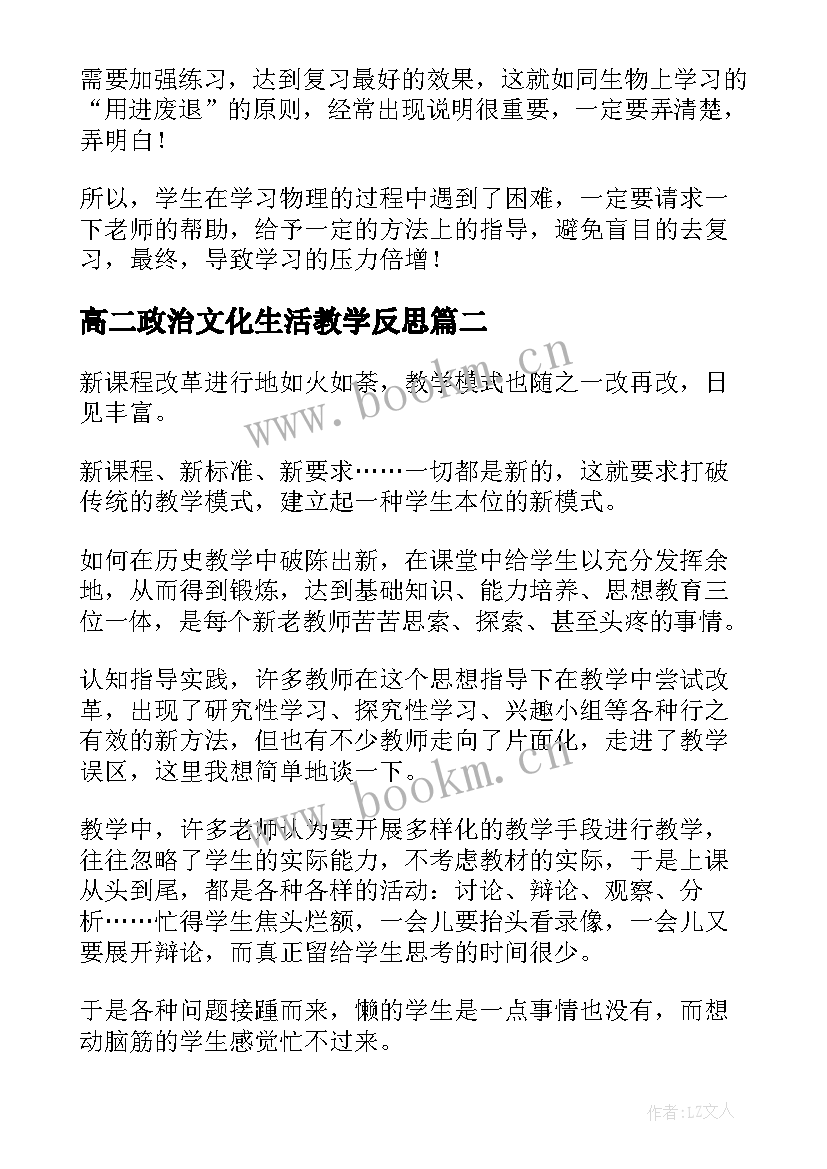 需要加强练习，达到复习最好的效果，这就如同生物上学习的“用进废退”的原则，经常出现说明很重要，一定要弄清楚，弄明白！

所以，学生在学习物理的过程中遇到了困难，一定要请求一下老师的帮助，给予一定的方法上的指导，避免盲目的去复习，最终，导致学习的压力倍增！

高二政治文化生活教学反思篇二

新课程改革进行地如火如荼，教学模式也随之一改再改，日见丰富。

新课程、新标准、新要求……一切都是新的，这就要求打破传统的教学模式，建立起一种学生本位的新模式。

如何在历史教学中破陈出新，在课堂中给学生以充分发挥余地，从而得到锻炼，达到基础知识、能力培养、思想教育三位一体，是每个新老教师苦苦思索、探索、甚至头疼的事情。

认知指导实践，许多教师在这个思想指导下在教学中尝试改革，出现了研究性学习、探究性学习、兴趣小组等各种行之有效的新方法，但也有不少教师走向了片面化，走进了教学误区，这里我想简单地谈一下。

教学中，许多老师认为要开展多样化的教学手段进行教学，往往忽略了学生的实际能力，不考虑教材的实际，于是上课从头到尾，都是各种各样的活动：讨论、辩论、观察、分析……忙得学生焦头烂额，一会儿要抬头看录像，一会儿又要展开辩论，而真正留给学生思考的时间很少。

于是各种问题接踵而来，懒的学生是一点事情也没有，而想动脑筋的学生感觉忙不过来。

www.bookm.cn

www.bookm.cn

作者：LZ文人